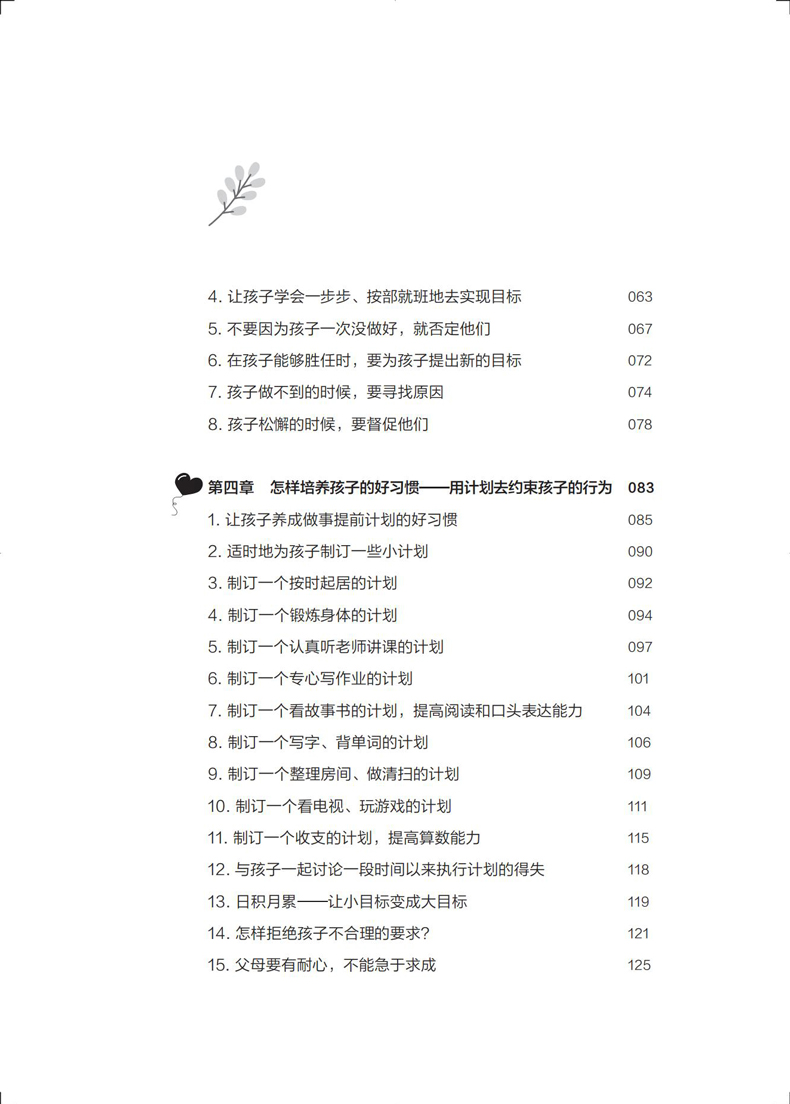 4. 让孩子学会一步步、按部就班地去实现目标 063
5. 不要因为孩子一次没做好，就否定他们 067
6. 在孩子能够胜任时，要为孩子提出新的目标 072
7. 孩子做不到的时候，要寻找原因 074
8. 孩子松懈的时候，要督促他们 078

第四章 怎样培养孩子的好习惯——用计划去约束孩子的行为 083
1. 让孩子养成做事提前计划的好习惯 085
2. 适时地为孩子制订一些小计划 090
3. 制订一个按时起居的计划 092
4. 制订一个锻炼身体的计划 094
5. 制订一个认真听老师讲课的计划 097
6. 制订一个专心写作业的计划 101
7. 制订一个看故事书的计划，提高阅读和口头表达能力 104
8. 制订一个写字、背单词的计划 106
9. 制订一个整理房间、做清扫的计划 109
10. 制订一个看电视、玩游戏的计划 111
11. 制订一个收支的计划，提高算数能力 115
12. 与孩子一起讨论一段时间以来执行计划的得失 118
13. 日积月累——让小目标变成大目标 119
14. 怎样拒绝孩子不合理的要求？ 121
15. 父母要有耐心，不能急于求成 125